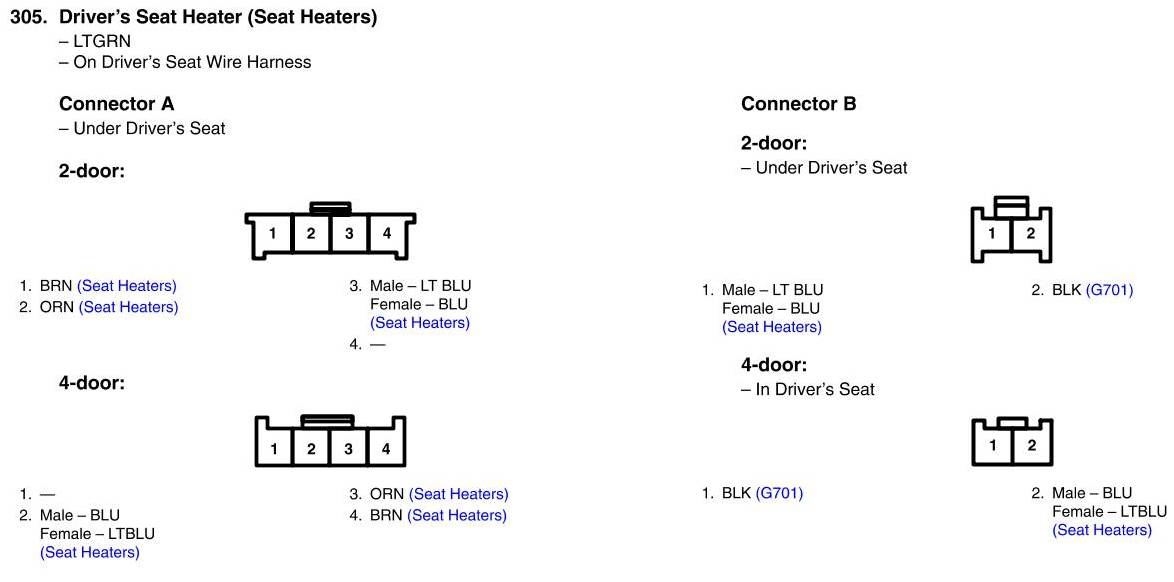 305. Driver's Seat Heater (Seat Heaters)
– LTGRN
– On Driver's Seat Wire Harness

Connector A
– Under Driver's Seat

2-door:

1 2 3 4

1. BRN (Seat Heaters)
2. ORN (Seat Heaters)

3. Male – LT BLU
Female – BLU
(Seat Heaters)
4. —

4-door:

1 2 3 4

1. —
2. Male – BLU
Female – LTBLU
(Seat Heaters)

3. ORN (Seat Heaters)
4. BRN (Seat Heaters)

Connector B

2-door:
– Under Driver's Seat

1 2

1. Male – LT BLU
Female – BLU
(Seat Heaters)

2. BLK (G701)

4-door:
– In Driver's Seat

1 2

1. BLK (G701)

2. Male – BLU
Female – LTBLU
(Seat Heaters)